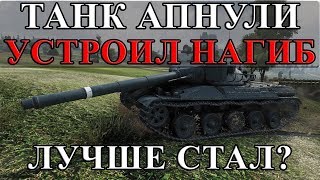 ТАНК АПНУЛИ
УСТРОИЛ НАГИБ
ЛУЧШЕ СТАЛ?